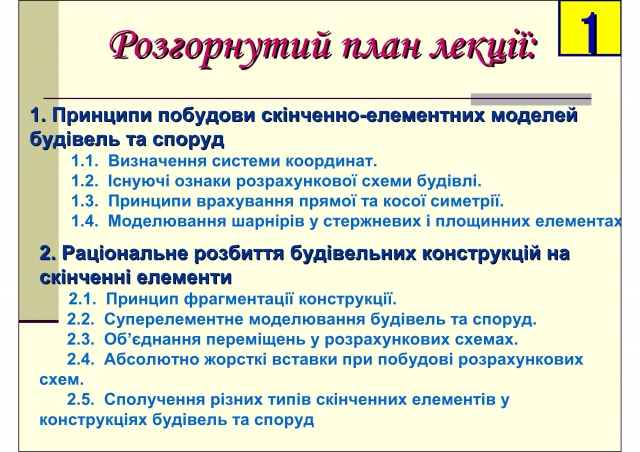 Розгорнутий план лекції:

1

1. Принципи побудови скінченно-елементних моделей будівель та споруд

1.1. Визначення системи координат.

1.2. Існуючі ознаки розрахункової схеми будівлі.

1.3. Принципи врахування прямої та косої симетрії.

1.4. Моделювання шарнірів у стержневих і площинних елементах

2. Раціональне розбиття будівельних конструкцій на скінченні елементи

2.1. Принцип фрагментації конструкції.

2.2. Суперелементне моделювання будівель та споруд.

2.3. Об'єднання переміщень у розрахункових схемах.

2.4. Абсолютно жорсткі вставки при побудові розрахункових схем.

2.5. Сполучення різних типів скінченних елементів у конструкціях будівель та споруд